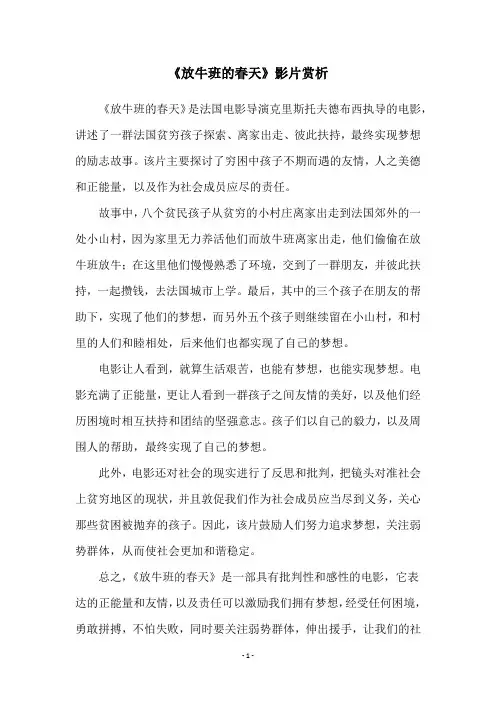 《放牛班的春天》影片赏析

《放牛班的春天》是法国电影导演克里斯托夫德布西执导的电影，讲述了一群法国贫穷孩子探索、离家出走、彼此扶持，最终实现梦想的励志故事。该片主要探讨了穷困中孩子不期而遇的友情，人之美德和正能量，以及作为社会成员应尽的责任。

故事中，八个贫民孩子从贫穷的小村庄离家出走到法国郊外的一处小山村，因为家里无力养活他们而放牛班离家出走，他们偷偷在放牛班放牛；在这里他们慢慢熟悉了环境，交到了一群朋友，并彼此扶持，一起攒钱，去法国城市上学。最后，其中的三个孩子在朋友的帮助下，实现了他们的梦想，而另外五个孩子则继续留在小山村，和村里的人们和睦相处，后来他们也都实现了自己的梦想。

电影让人看到，就算生活艰苦，也能有梦想，也能实现梦想。电影充满了正能量，更让人看到一群孩子之间友情的美好，以及他们经历困境时相互扶持和团结的坚强意志。孩子们以自己的毅力，以及周围人的帮助，最终实现了自己的梦想。

此外，电影还对社会的现实进行了反思和批判，把镜头对准社会上贫穷地区的现状，并且敦促我们作为社会成员应当尽到义务，关心那些贫困被抛弃的孩子。因此，该片鼓励人们努力追求梦想，关注弱势群体，从而使社会更加和谐稳定。

总之，《放牛班的春天》是一部具有批判性和感性的电影，它表达的正能量和友情，以及责任可以激励我们拥有梦想，经受任何困境，勇敢拼搏，不怕失败，同时要关注弱势群体，伸出援手，让我们的社

- 1 -